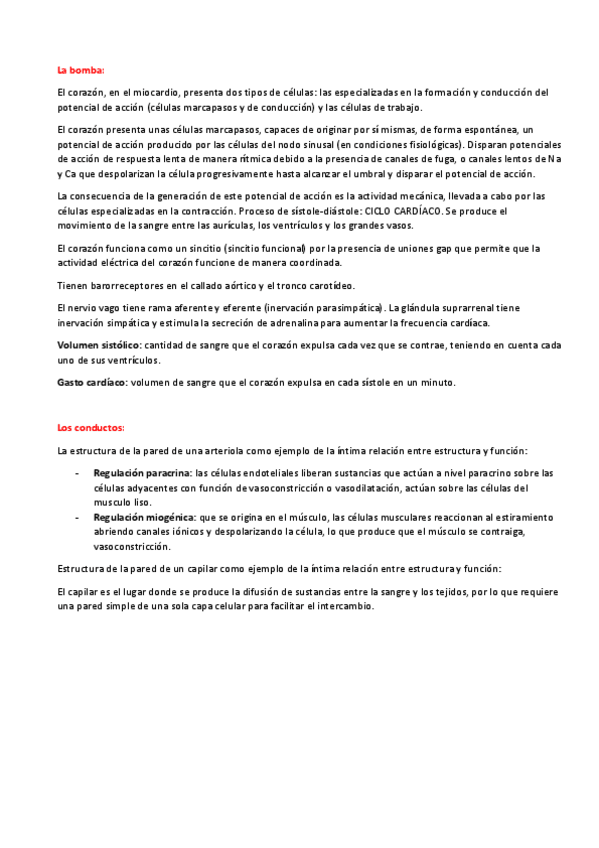 La bomba:

El corazón, en el miocardio, presenta dos tipos de células: las especializadas en la formación y conducción del potencial de acción (células marcapasos y de conducción) y las células de trabajo.

El corazón presenta unas células marcapasos, capaces de originar por sí mismas, de forma espontánea, un potencial de acción producido por las células del nodo sinusal (en condiciones fisiológicas). Disparan potenciales de acción de respuesta lenta de manera rítmica debido a la presencia de canales de fuga, o canales lentos de Na y Ca que despolarizan la célula progresivamente hasta alcanzar el umbral y disparar el potencial de acción.

La consecuencia de la generación de este potencial de acción es la actividad mecánica, llevada a cabo por las células especializadas en la contracción. Proceso de sístole-diástole: CICLO CARDÍACO. Se produce el movimiento de la sangre entre las aurículas, los ventrículos y los grandes vasos.

El corazón funciona como un sincitio (sincitio funcional) por la presencia de uniones gap que permite que la actividad eléctrica del corazón funcione de manera coordinada.

Tienen barorreceptores en el callado aórtico y el tronco carotídeo.

El nervio vago tiene rama aferente y eferente (inervación parasimpática). La glándula suprarrenal tiene inervación simpática y estimula la secreción de adrenalina para aumentar la frecuencia cardíaca.

Volumen sistólico: cantidad de sangre que el corazón expulsa cada vez que se contrae, teniendo en cuenta cada uno de sus ventrículos.

Gasto cardíaco: volumen de sangre que el corazón expulsa en cada sístole en un minuto.

Los conductos:

La estructura de la pared de una arteriola como ejemplo de la íntima relación entre estructura y función:

- Regulación paracrina: las células endoteliales liberan sustancias que actúan a nivel paracrino sobre las células adyacentes con función de vasoconstricción o vasodilatación, actúan sobre las células del musculo liso.
- Regulación miogénica: que se origina en el músculo, las células musculares reaccionan al estiramiento abriendo canales iónicos y despolarizando la célula, lo que produce que el músculo se contraiga, vasoconstricción.

Estructura de la pared de un capilar como ejemplo de la íntima relación entre estructura y función:

El capilar es el lugar donde se produce la difusión de sustancias entre la sangre y los tejidos, por lo que requiere una pared simple de una sola capa celular para facilitar el intercambio.